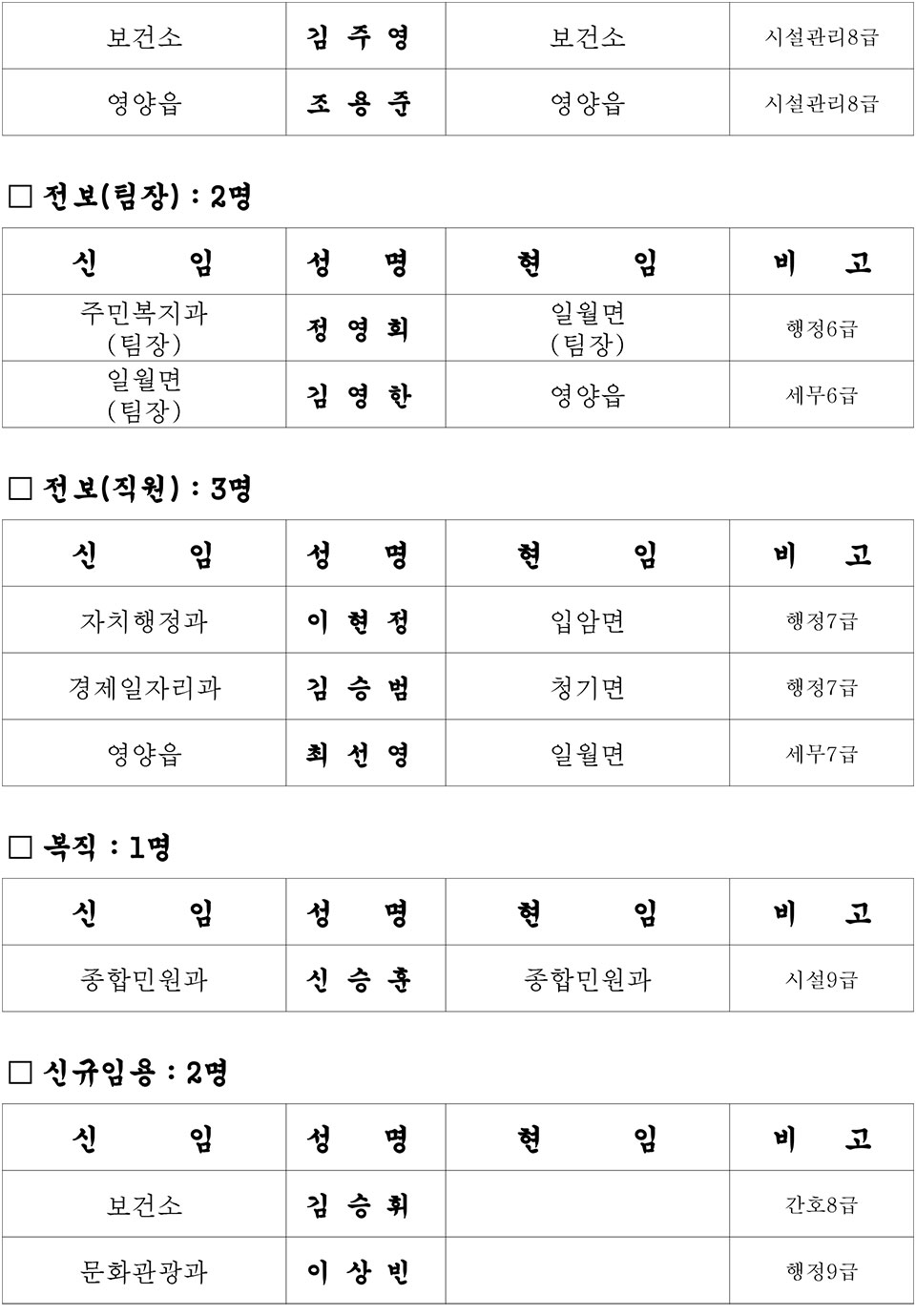 | 보건소 | 김 주 영 | 보건소 | 시설관리8급 |
|---|---|---|---|
| 영양읍 | 조 용 준 | 영양읍 | 시설관리8급 |

□ 전보(팀장) : 2명

| 신 임 | 성 명 | 현 임 | 비 고 |
|---|---|---|---|
| 주민복지과 (팀장) | 정 영 희 | 일월면 (팀장) | 행정6급 |
| 일월면 (팀장) | 김 영 한 | 영양읍 | 세무6급 |

□ 전보(직원) : 3명

| 신 임 | 성 명 | 현 임 | 비 고 |
|---|---|---|---|
| 자치행정과 | 이 현 정 | 입암면 | 행정7급 |
| 경제일자리과 | 김 승 범 | 청기면 | 행정7급 |
| 영양읍 | 최 선 영 | 일월면 | 세무7급 |

□ 복직 : 1명

| 신 임 | 성 명 | 현 임 | 비 고 |
|---|---|---|---|
| 종합민원과 | 신 승 훈 | 종합민원과 | 시설9급 |

□ 신규임용 : 2명

| 신 임 | 성 명 | 현 임 | 비 고 |
|---|---|---|---|
| 보건소 | 김 승 휘 | | 간호8급 |
| 문화관광과 | 이 상 빈 | | 행정9급 |